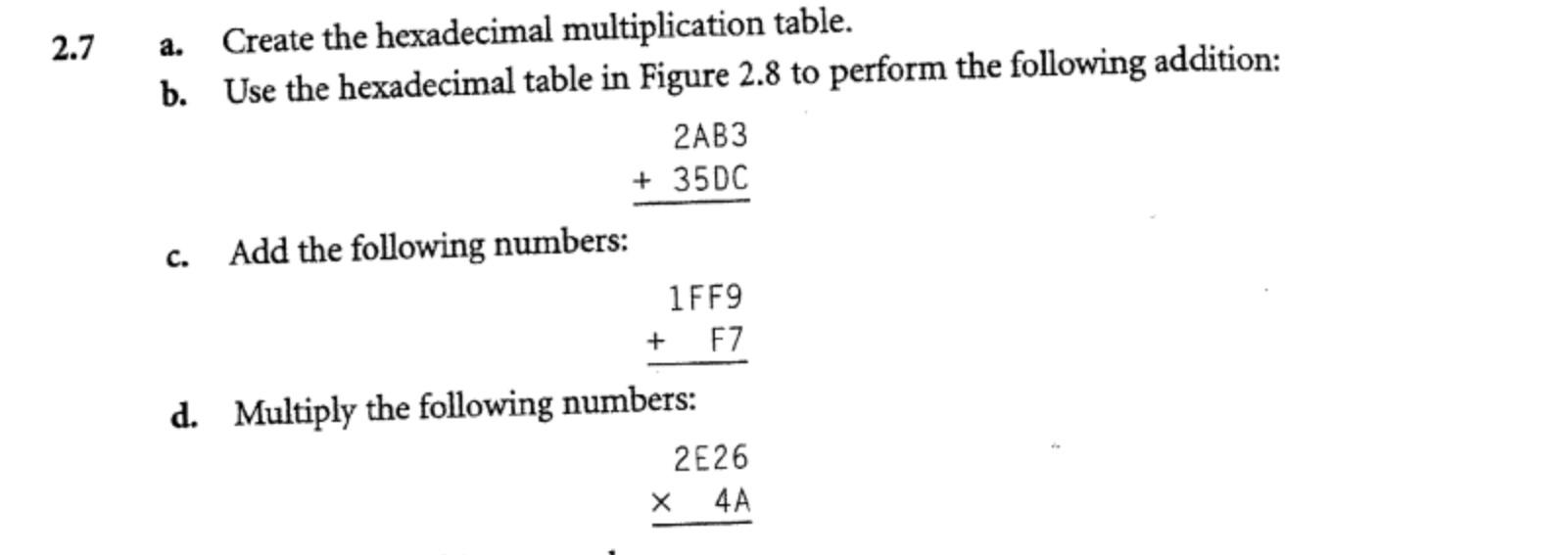 2.7 a. Create the hexadecimal multiplication table.

b. Use the hexadecimal table in Figure 2.8 to perform the following addition:

2AB3
+ 35DC

c. Add the following numbers:

1FF9
+ F7

d. Multiply the following numbers:

2E26
× 4A